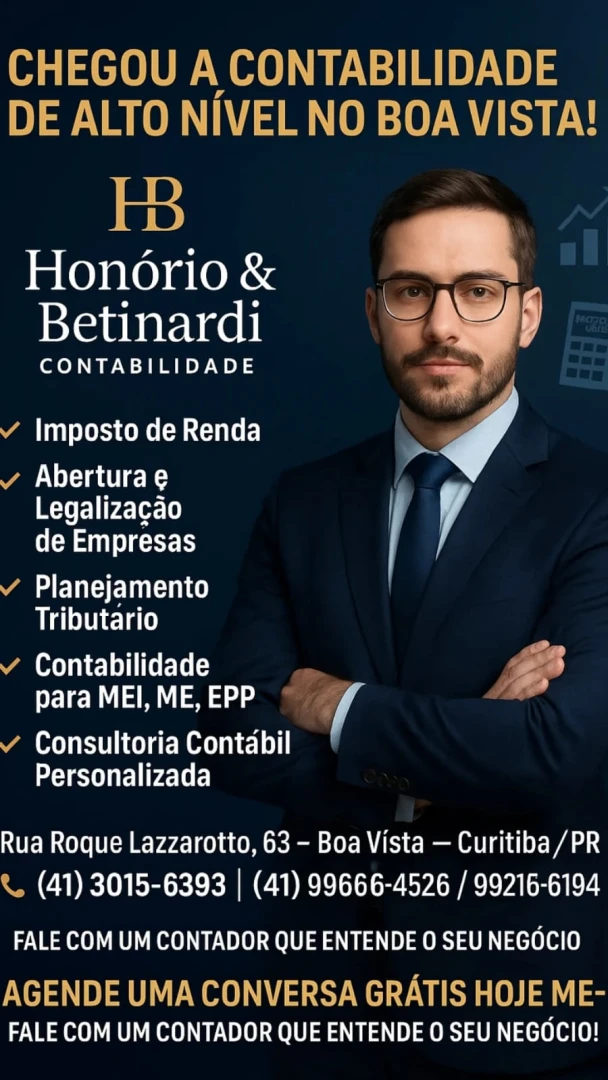 CHEGOU A CONTABILIDADE DE ALTO NÍVEL NO BOA VISTA!

HB

Honório & Betinardi

CONTABILIDADE

✓ Imposto de Renda

✓ Abertura e Legalização de Empresas

✓ Planejamento Tributário

✓ Contabilidade para MEI, ME, EPP

✓ Consultoria Contábil Personalizada

Rua Roque Lazzarotto, 63 – Boa Vísta — Curitiba/PR

(41) 3015-6393 | (41) 99666-4526 / 99216-6194

FALE COM UM CONTADOR QUE ENTENDE O SEU NEGÓCIO

AGENDE UMA CONVERSA GRÁTIS HOJE ME-

FALE COM UM CONTADOR QUE ENTENDE O SEU NEGÓCIO!